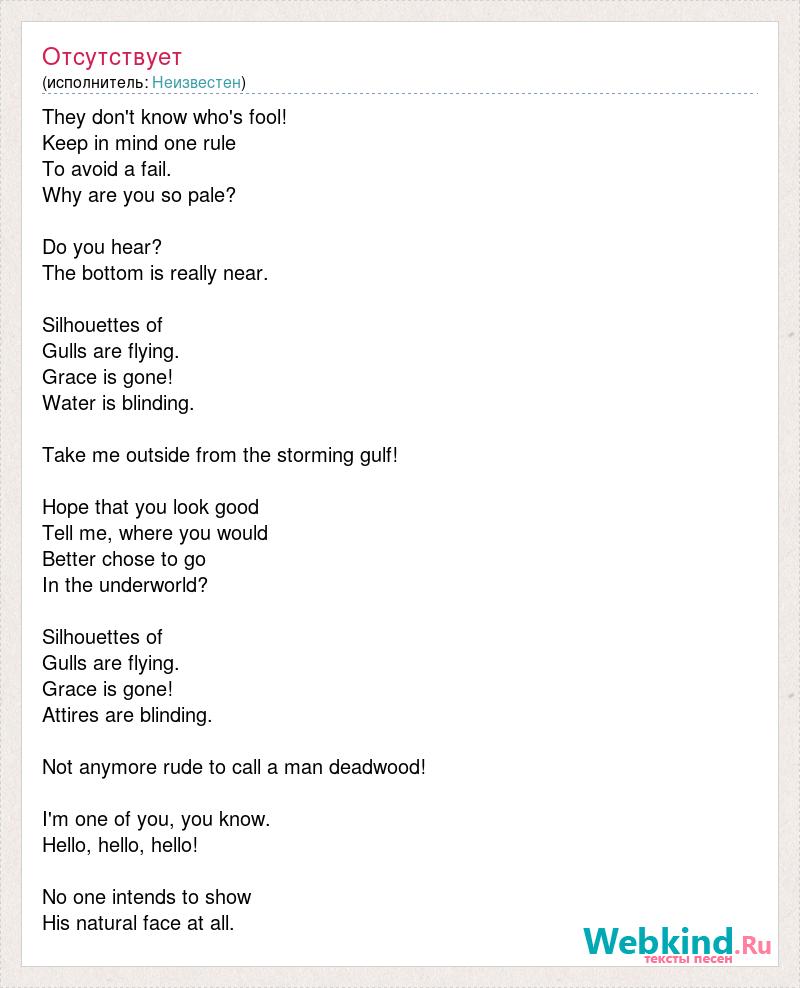 Отсутствует
(исполнитель: Неизвестен)

They don't know who's fool!
Keep in mind one rule
To avoid a fail.
Why are you so pale?

Do you hear?
The bottom is really near.

Silhouettes of
Gulls are flying.
Grace is gone!
Water is blinding.

Take me outside from the storming gulf!

Hope that you look good
Tell me, where you would
Better chose to go
In the underworld?

Silhouettes of
Gulls are flying.
Grace is gone!
Attires are blinding.

Not anymore rude to call a man deadwood!

I'm one of you, you know.
Hello, hello, hello!

No one intends to show
His natural face at all.

Webkind.Ru
тексты песен